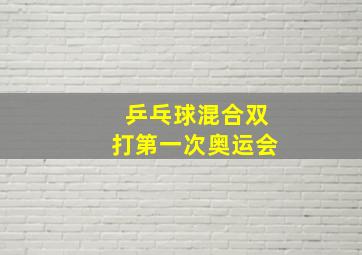 乒乓球混合双
打第一次奥运会